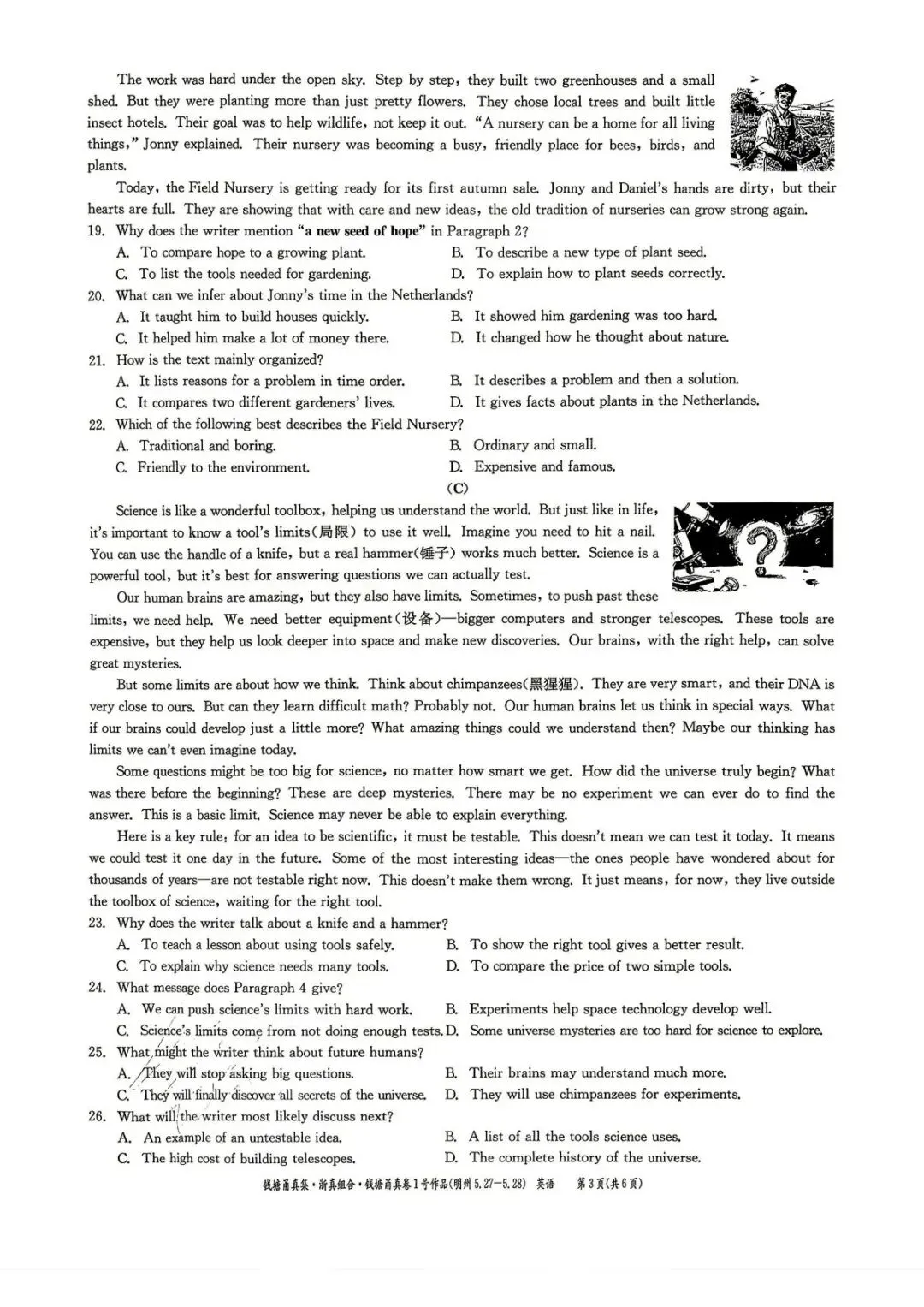 The work was hard under the open sky. Step by step, they built two greenhouses and a small shed. But they were planting more than just pretty flowers. They chose local trees and built little insect hotels. Their goal was to help wildlife, not keep it out. "A nursery can be a home for all living things," Jonny explained. Their nursery was becoming a busy, friendly place for bees, birds, and plants.

Today, the Field Nursery is getting ready for its first autumn sale. Jonny and Daniel's hands are dirty, but their hearts are full. They are showing that with care and new ideas, the old tradition of nurseries can grow strong again.

19. Why does the writer mention "a new seed of hope" in Paragraph 2?
A. To compare hope to a growing plant.
B. To describe a new type of plant seed.
C. To list the tools needed for gardening.
D. To explain how to plant seeds correctly.

20. What can we infer about Jonny's time in the Netherlands?
A. It taught him to build houses quickly.
B. It showed him gardening was too hard.
C. It helped him make a lot of money there.
D. It changed how he thought about nature.

21. How is the text mainly organized?
A. It lists reasons for a problem in time order.
B. It describes a problem and then a solution.
C. It compares two different gardeners' lives.
D. It gives facts about plants in the Netherlands.

22. Which of the following best describes the Field Nursery?
A. Traditional and boring.
B. Ordinary and small.
C. Friendly to the environment.
D. Expensive and famous.

(C)

Science is like a wonderful toolbox, helping us understand the world. But just like in life, it's important to know a tool's limits(局限) to use it well. Imagine you need to hit a nail. You can use the handle of a knife, but a real hammer(锤子) works much better. Science is a powerful tool, but it's best for answering questions we can actually test.

Our human brains are amazing, but they also have limits. Sometimes, to push past these limits, we need help. We need better equipment(设备)—bigger computers and stronger telescopes. These tools are expensive, but they help us look deeper into space and make new discoveries. Our brains, with the right help, can solve great mysteries.

But some limits are about how we think. Think about chimpanzees(黑猩猩). They are very smart, and their DNA is very close to ours. But can they learn difficult math? Probably not. Our human brains let us think in special ways. What if our brains could develop just a little more? What amazing things could we understand then? Maybe our thinking has limits we can't even imagine today.

Some questions might be too big for science, no matter how smart we get. How did the universe truly begin? What was there before the beginning? These are deep mysteries. There may be no experiment we can ever do to find the answer. This is a basic limit. Science may never be able to explain everything.

Here is a key rule: for an idea to be scientific, it must be testable. This doesn't mean we can test it today. It means we could test it one day in the future. Some of the most interesting ideas—the ones people have wondered about for thousands of years—are not testable right now. This doesn't make them wrong. It just means, for now, they live outside the toolbox of science, waiting for the right tool.

23. Why does the writer talk about a knife and a hammer?
A. To teach a lesson about using tools safely.
B. To show the right tool gives a better result.
C. To explain why science needs many tools.
D. To compare the price of two simple tools.

24. What message does Paragraph 4 give?
A. We can push science's limits with hard work.
B. Experiments help space technology develop well.
C. Science's limits come from not doing enough tests.
D. Some universe mysteries are too hard for science to explore.

25. What might the writer think about future humans?
A. They will stop asking big questions.
B. Their brains may understand much more.
C. They will finally discover all secrets of the universe.
D. They will use chimpanzees for experiments.

26. What will the writer most likely discuss next?
A. An example of an untestable idea.
B. A list of all the tools science uses.
C. The high cost of building telescopes.
D. The complete history of the universe.

钱塘甬真集·浙真组合·钱塘甬真卷1号作品(明州5.27—5.28) 英语 第3页(共6页)